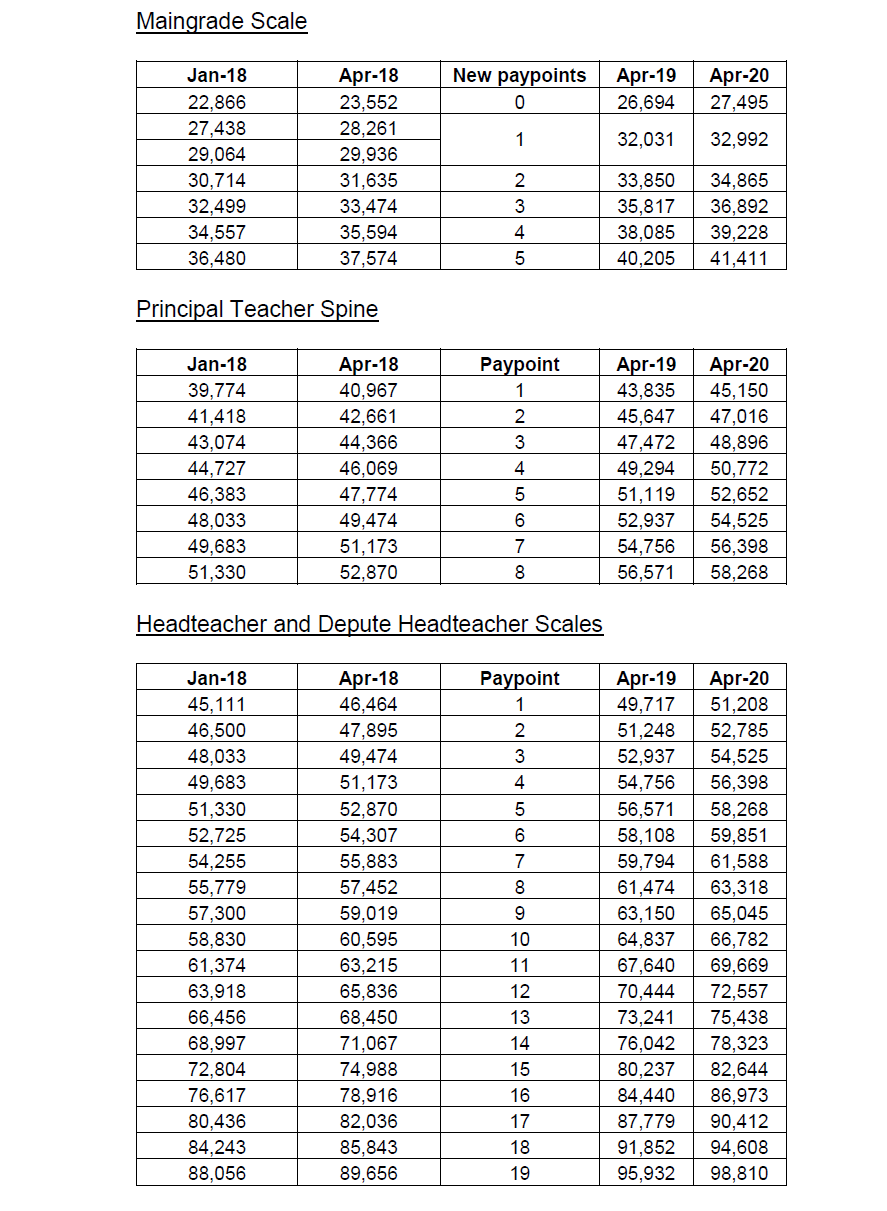 Maingrade Scale

| Jan-18 | Apr-18 | New paypoints | Apr-19 | Apr-20 |
|---|---|---|---|---|
| 22,866 | 23,552 | 0 | 26,694 | 27,495 |
| 27,438 | 28,261 | 1 | 32,031 | 32,992 |
| 29,064 | 29,936 | | | |
| 30,714 | 31,635 | 2 | 33,850 | 34,865 |
| 32,499 | 33,474 | 3 | 35,817 | 36,892 |
| 34,557 | 35,594 | 4 | 38,085 | 39,228 |
| 36,480 | 37,574 | 5 | 40,205 | 41,411 |

Principal Teacher Spine

| Jan-18 | Apr-18 | Paypoint | Apr-19 | Apr-20 |
|---|---|---|---|---|
| 39,774 | 40,967 | 1 | 43,835 | 45,150 |
| 41,418 | 42,661 | 2 | 45,647 | 47,016 |
| 43,074 | 44,366 | 3 | 47,472 | 48,896 |
| 44,727 | 46,069 | 4 | 49,294 | 50,772 |
| 46,383 | 47,774 | 5 | 51,119 | 52,652 |
| 48,033 | 49,474 | 6 | 52,937 | 54,525 |
| 49,683 | 51,173 | 7 | 54,756 | 56,398 |
| 51,330 | 52,870 | 8 | 56,571 | 58,268 |

Headteacher and Depute Headteacher Scales

| Jan-18 | Apr-18 | Paypoint | Apr-19 | Apr-20 |
|---|---|---|---|---|
| 45,111 | 46,464 | 1 | 49,717 | 51,208 |
| 46,500 | 47,895 | 2 | 51,248 | 52,785 |
| 48,033 | 49,474 | 3 | 52,937 | 54,525 |
| 49,683 | 51,173 | 4 | 54,756 | 56,398 |
| 51,330 | 52,870 | 5 | 56,571 | 58,268 |
| 52,725 | 54,307 | 6 | 58,108 | 59,851 |
| 54,255 | 55,883 | 7 | 59,794 | 61,588 |
| 55,779 | 57,452 | 8 | 61,474 | 63,318 |
| 57,300 | 59,019 | 9 | 63,150 | 65,045 |
| 58,830 | 60,595 | 10 | 64,837 | 66,782 |
| 61,374 | 63,215 | 11 | 67,640 | 69,669 |
| 63,918 | 65,836 | 12 | 70,444 | 72,557 |
| 66,456 | 68,450 | 13 | 73,241 | 75,438 |
| 68,997 | 71,067 | 14 | 76,042 | 78,323 |
| 72,804 | 74,988 | 15 | 80,237 | 82,644 |
| 76,617 | 78,916 | 16 | 84,440 | 86,973 |
| 80,436 | 82,036 | 17 | 87,779 | 90,412 |
| 84,243 | 85,843 | 18 | 91,852 | 94,608 |
| 88,056 | 89,656 | 19 | 95,932 | 98,810 |